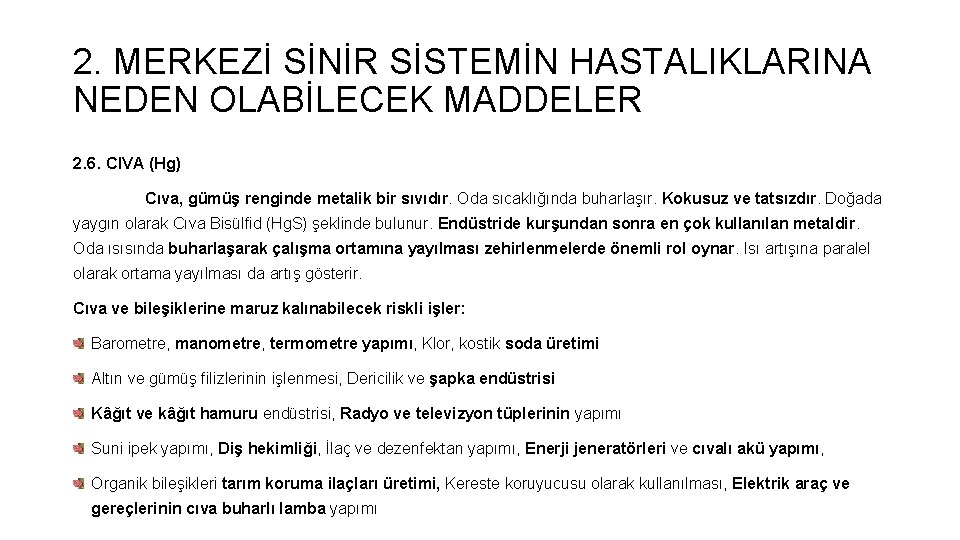 2. MERKEZİ SİNİR SİSTEMİN HASTALIKLARINA NEDEN OLABİLECEK MADDELER

2.6. CIVA (Hg)

Cıva, gümüş renginde metalik bir sıvıdır. Oda sıcaklığında buharlaşır. Kokusuz ve tatsızdır. Doğada yaygın olarak Cıva Bisülfid (HgS) şeklinde bulunur. Endüstride kurşundan sonra en çok kullanılan metaldir. Oda ısısında buharlaşarak çalışma ortamına yayılması zehirlenmelerde önemli rol oynar. Isı artışına paralel olarak ortama yayılması da artış gösterir.

Cıva ve bileşiklerine maruz kalınabilecek riskli işler:

Barometre, manometre, termometre yapımı, Klor, kostik soda üretimi

Altın ve gümüş filizlerinin işlenmesi, Dericilik ve şapka endüstrisi

Kâğıt ve kâğıt hamuru endüstrisi, Radyo ve televizyon tüplerinin yapımı

Suni ipek yapımı, Diş hekimliği, İlaç ve dezenfektan yapımı, Enerji jeneratörleri ve cıvalı akü yapımı,

Organik bileşikleri tarım koruma ilaçları üretimi, Kereste koruyucusu olarak kullanılması, Elektrik araç ve gereçlerinin cıva buharlı lamba yapımı